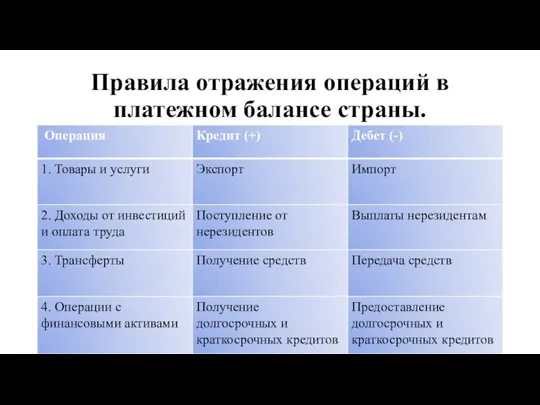 Правила отражения операций в платежном балансе страны.

| Операция | Кредит (+) | Дебет (-) |
|---|---|---|
| 1. Товары и услуги | Экспорт | Импорт |
| 2. Доходы от инвестиций и оплата труда | Поступление от нерезидентов | Выплаты нерезидентам |
| 3. Трансферты | Получение средств | Передача средств |
| 4. Операции с финансовыми активами | Получение долгосрочных и краткосрочных кредитов | Предоставление долгосрочных и краткосрочных кредитов |